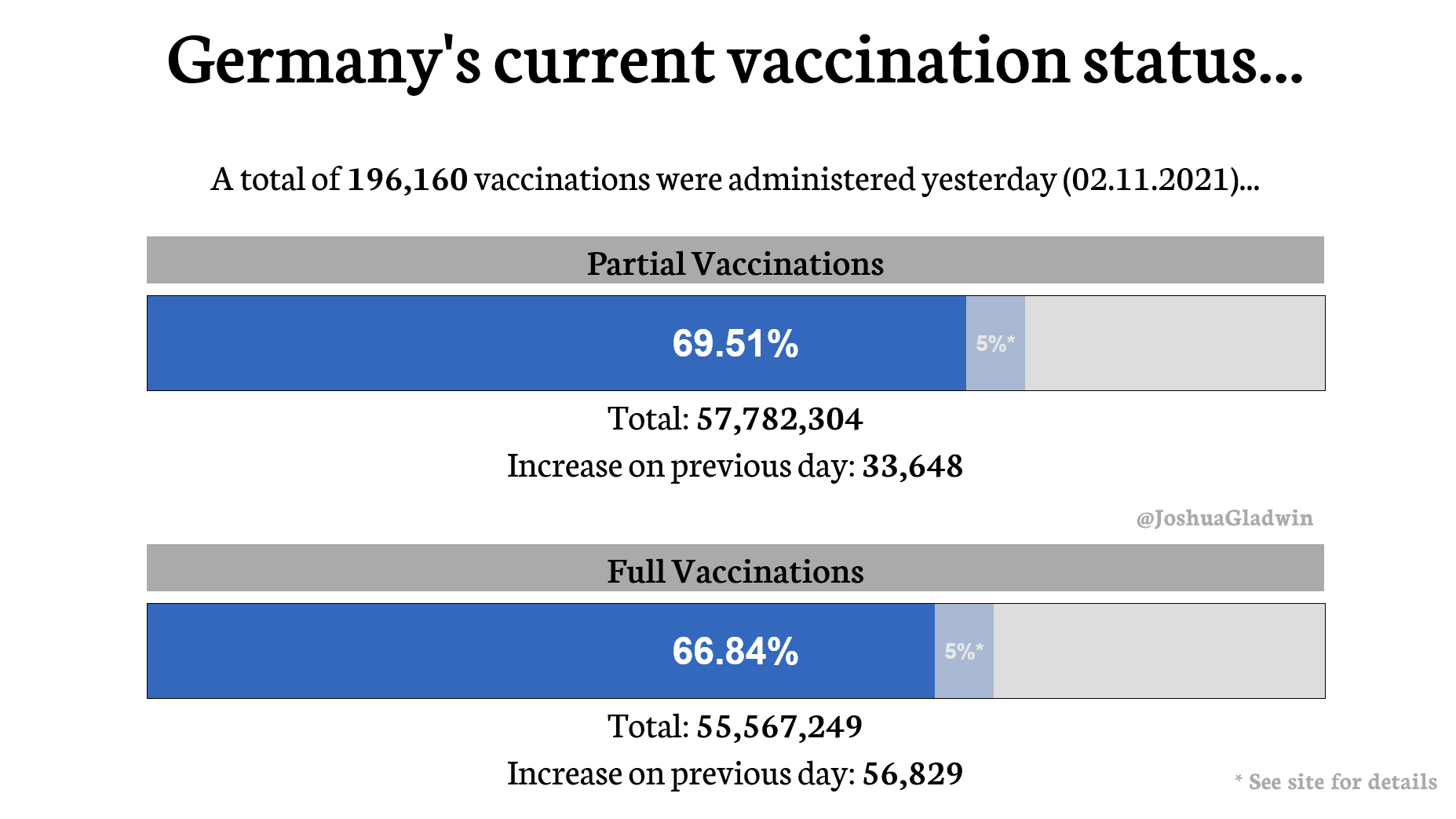 Germany's current vaccination status...

A total of 196,160 vaccinations were administered yesterday (02.11.2021)...

Partial Vaccinations

69.51%

5%*

Total: 57,782,304

Increase on previous day: 33,648

@JoshuaGladwin

Full Vaccinations

66.84%

5%*

Total: 55,567,249

Increase on previous day: 56,829

* See site for details